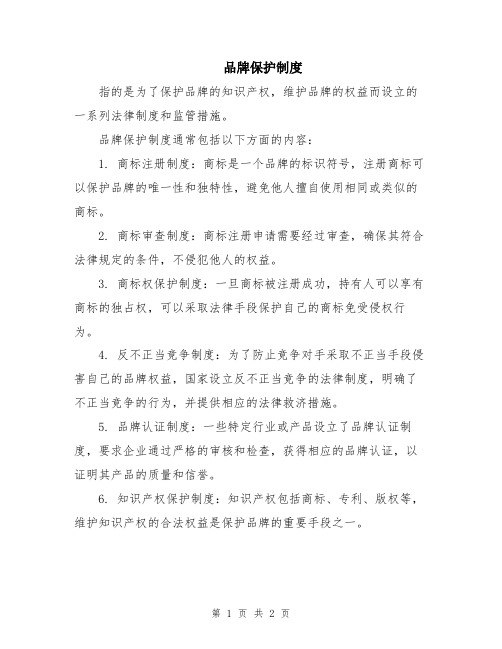 品牌保护制度

指的是为了保护品牌的知识产权，维护品牌的权益而设立的一系列法律制度和监管措施。

品牌保护制度通常包括以下方面的内容：

1. 商标注册制度：商标是一个品牌的标识符号，注册商标可以保护品牌的唯一性和独特性，避免他人擅自使用相同或类似的商标。

2. 商标审查制度：商标注册申请需要经过审查，确保其符合法律规定的条件，不侵犯他人的权益。

3. 商标权保护制度：一旦商标被注册成功，持有人可以享有商标的独占权，可以采取法律手段保护自己的商标免受侵权行为。

4. 反不正当竞争制度：为了防止竞争对手采取不正当手段侵害自己的品牌权益，国家设立反不正当竞争的法律制度，明确了不正当竞争的行为，并提供相应的法律救济措施。

5. 品牌认证制度：一些特定行业或产品设立了品牌认证制度，要求企业通过严格的审核和检查，获得相应的品牌认证，以证明其产品的质量和信誉。

6. 知识产权保护制度：知识产权包括商标、专利、版权等，维护知识产权的合法权益是保护品牌的重要手段之一。

第 1 页 共 2 页